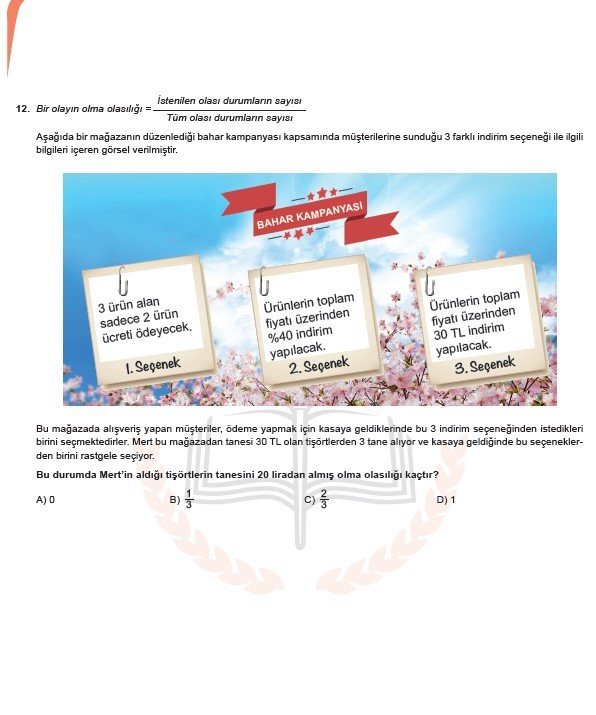 12. Bir olayın olma olasılığı = $\frac{\text{İstenilen olası durumların sayısı}}{\text{Tüm olası durumların sayısı}}$

Aşağıda bir mağazanın düzenlediği bahar kampanyası kapsamında müşterilerine sunduğu 3 farklı indirim seçeneği ile ilgili bilgileri içeren görsel verilmiştir.

BAHAR KAMPANYASI

3 ürün alan sadece 2 ürün ücreti ödeyecek.
1. Seçenek

Ürünlerin toplam fiyatı üzerinden %40 indirim yapılacak.
2. Seçenek

Ürünlerin toplam fiyatı üzerinden 30 TL indirim yapılacak.
3. Seçenek

Bu mağazada alışveriş yapan müşteriler, ödeme yapmak için kasaya geldiklerinde bu 3 indirim seçeneğinden istedikleri birini seçmektedirler. Mert bu mağazadan tanesi 30 TL olan tişörtlerden 3 tane alıyor ve kasaya geldiğinde bu seçeneklerden birini rastgele seçiyor.

Bu durumda Mert'in aldığı tişörtlerin tanesini 20 liradan almış olma olasılığı kaçtır?

A) 0
B) $\frac{1}{3}$
C) $\frac{2}{3}$
D) 1